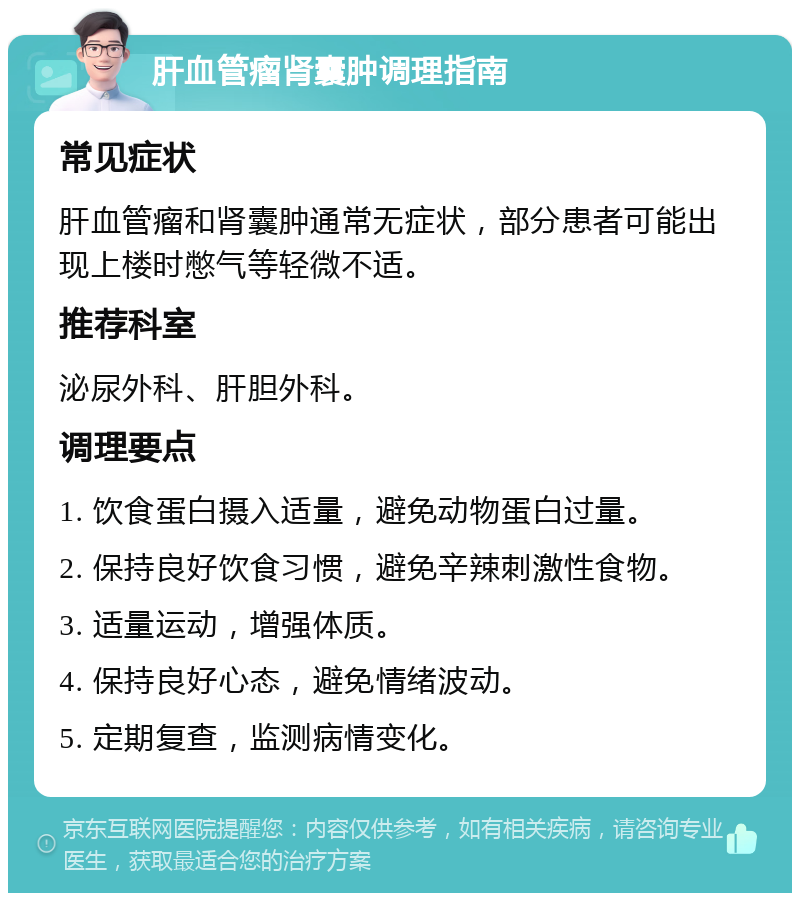 肝血管瘤肾囊肿调理指南

常见症状

肝血管瘤和肾囊肿通常无症状，部分患者可能出现上楼时憋气等轻微不适。

推荐科室

泌尿外科、肝胆外科。

调理要点

1. 饮食蛋白摄入适量，避免动物蛋白过量。

2. 保持良好饮食习惯，避免辛辣刺激性食物。

3. 适量运动，增强体质。

4. 保持良好心态，避免情绪波动。

5. 定期复查，监测病情变化。

京东互联网医院提醒您：内容仅供参考，如有相关疾病，请咨询专业医生，获取最适合您的治疗方案